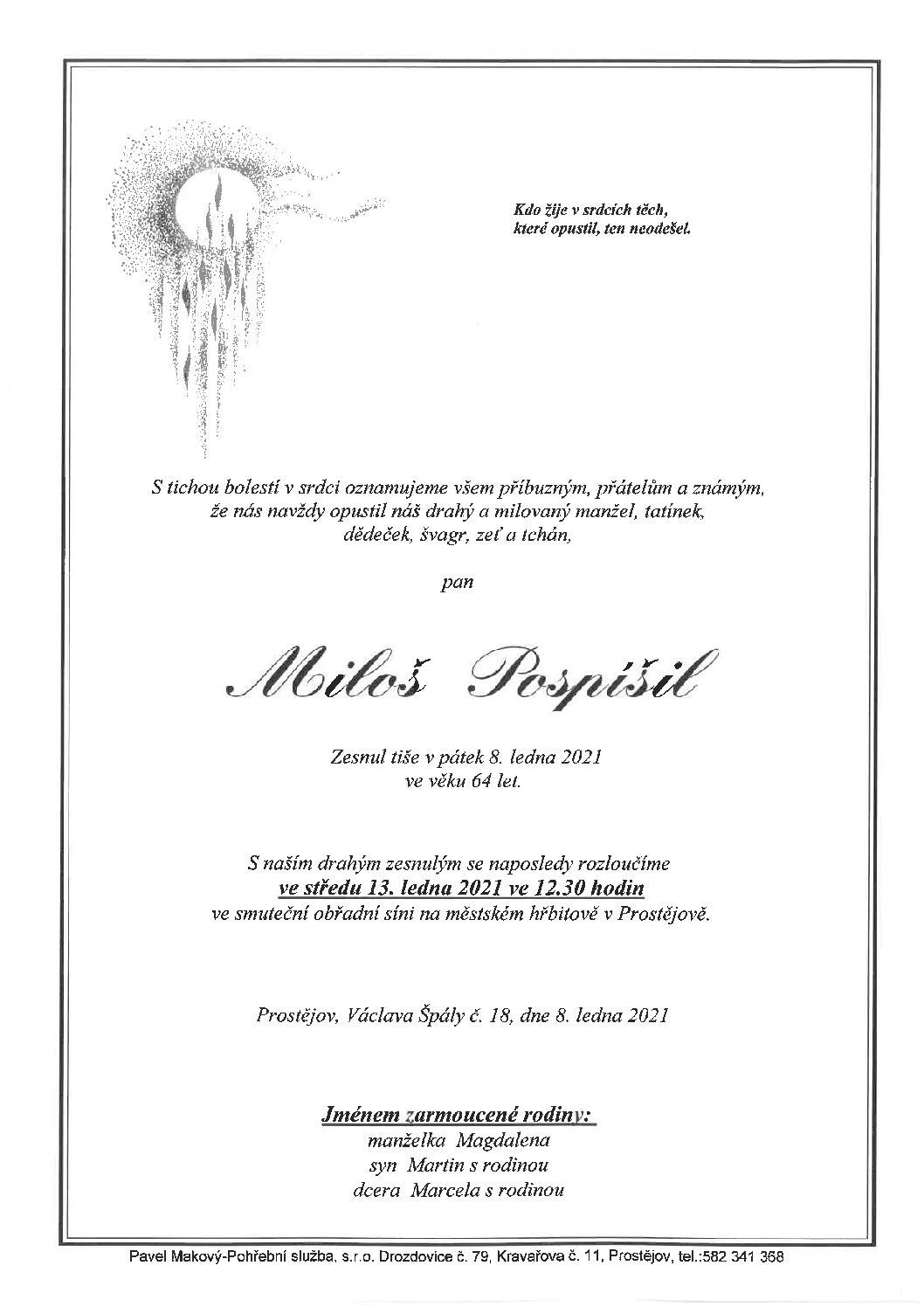 Kdo žije v srdcích těch,
které opustil, ten neodešel.

S tichou bolestí v srdci oznamujeme všem příbuzným, přátelům a známým, že nás navždy opustil náš drahý a milovaný manžel, tatínek, dědeček, švagr, zeť a tchán,

pan

Miloš Pospíšil

Zesnul tiše v pátek 8. ledna 2021
ve věku 64 let.

S naším drahým zesnulým se naposledy rozloučíme
ve středu 13. ledna 2021 ve 12.30 hodin
ve smuteční obřadní síni na městském hřbitově v Prostějově.

Prostějov, Václava Špály č. 18, dne 8. ledna 2021

Jménem zarmoucené rodiny:
manželka Magdalena
syn Martin s rodinou
dcera Marcela s rodinou

Pavel Makový-Pohřební služba, s.r.o. Drozdovice č. 79, Kravařova č. 11, Prostějov, tel.:582 341 368